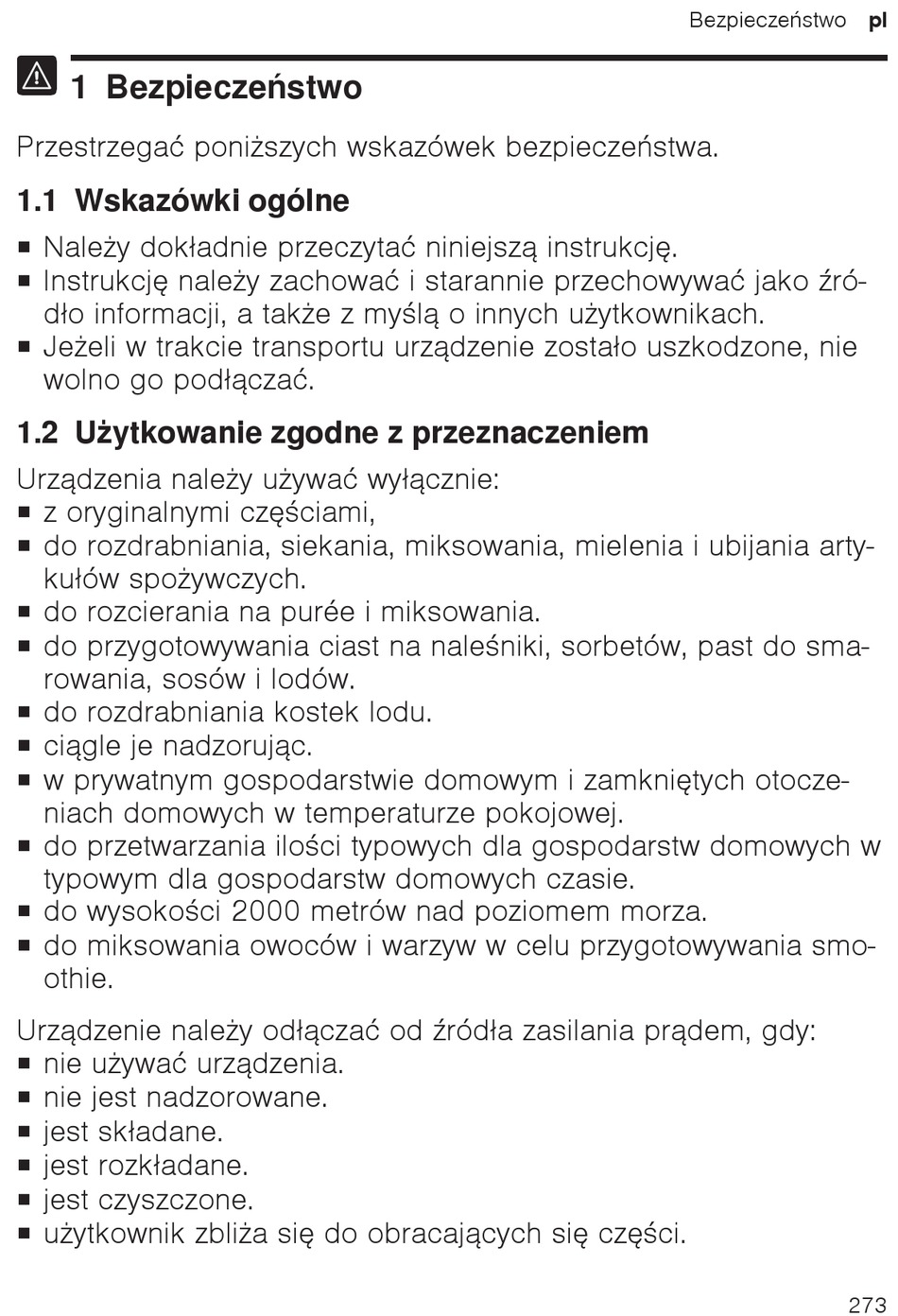 Bezpieczeństwo pl

1 Bezpieczeństwo

Przestrzegać poniższych wskazówek bezpieczeństwa.

1.1 Wskazówki ogólne

■ Należy dokładnie przeczytać niniejszą instrukcję.
■ Instrukcję należy zachować i starannie przechowywać jako źródło informacji, a także z myślą o innych użytkownikach.
■ Jeżeli w trakcie transportu urządzenie zostało uszkodzone, nie wolno go podłączać.

1.2 Użytkowanie zgodne z przeznaczeniem

Urządzenia należy używać wyłącznie:
■ z oryginalnymi częściami,
■ do rozdrabniania, siekania, miksowania, mielenia i ubijania artykułów spożywczych.
■ do rozcierania na purée i miksowania.
■ do przygotowywania ciast na naleśniki, sorbetów, past do smarowania, sosów i lodów.
■ do rozdrabniania kostek lodu.
■ ciągle je nadzorując.
■ w prywatnym gospodarstwie domowym i zamkniętych otoczeniach domowych w temperaturze pokojowej.
■ do przetwarzania ilości typowych dla gospodarstw domowych w typowym dla gospodarstw domowych czasie.
■ do wysokości 2000 metrów nad poziomem morza.
■ do miksowania owoców i warzyw w celu przygotowywania smoothie.

Urządzenie należy odłączać od źródła zasilania prądem, gdy:
■ nie używać urządzenia.
■ nie jest nadzorowane.
■ jest składane.
■ jest rozkładane.
■ jest czyszczone.
■ użytkownik zbliża się do obracających się części.

273